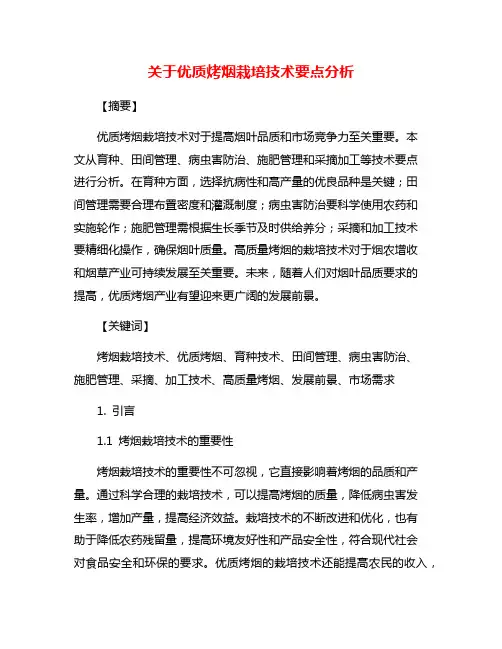 关于优质烤烟栽培技术要点分析

【摘要】

优质烤烟栽培技术对于提高烟叶品质和市场竞争力至关重要。本文从育种、田间管理、病虫害防治、施肥管理和采摘加工等技术要点进行分析。在育种方面，选择抗病性和高产量的优良品种是关键；田间管理需要合理布置密度和灌溉制度；病虫害防治要科学使用农药和实施轮作；施肥管理需根据生长季节及时供给养分；采摘和加工技术要精细化操作，确保烟叶质量。高质量烤烟的栽培技术对于烟农增收和烟草产业可持续发展至关重要。未来，随着人们对烟叶品质要求的提高，优质烤烟产业有望迎来更广阔的发展前景。

【关键词】

烤烟栽培技术、优质烤烟、育种技术、田间管理、病虫害防治、施肥管理、采摘、加工技术、高质量烤烟、发展前景、市场需求

1. 引言

1.1 烤烟栽培技术的重要性

烤烟栽培技术的重要性不可忽视，它直接影响着烤烟的品质和产量。通过科学合理的栽培技术，可以提高烤烟的质量，降低病虫害发生率，增加产量，提高经济效益。栽培技术的不断改进和优化，也有助于降低农药残留量，提高环境友好性和产品安全性，符合现代社会对食品安全和环保的要求。优质烤烟的栽培技术还能提高农民的收入，